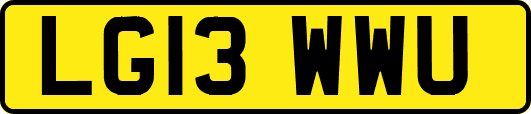 LG13 WWU